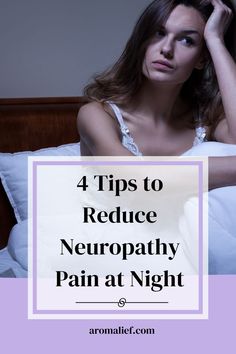 4 Tips to Reduce Neuropathy Pain at Night

aromalief.com